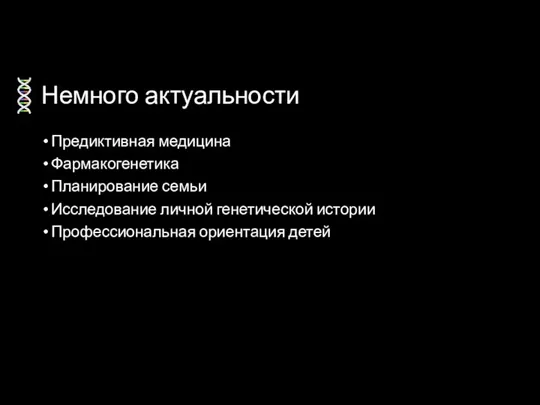 Немного актуальности

• Предиктивная медицина
• Фармакогенетика
• Планирование семьи
• Исследование личной генетической истории
• Профессиональная ориентация детей